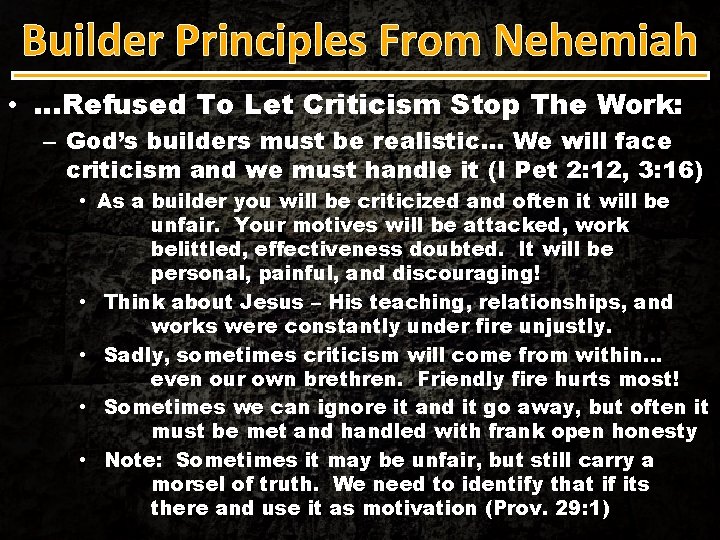 Builder Principles From Nehemiah

• …Refused To Let Criticism Stop The Work:

– God's builders must be realistic… We will face criticism and we must handle it (I Pet 2:12, 3:16)

• As a builder you will be criticized and often it will be unfair. Your motives will be attacked, work belittled, effectiveness doubted. It will be personal, painful, and discouraging!

• Think about Jesus – His teaching, relationships, and works were constantly under fire unjustly.

• Sadly, sometimes criticism will come from within… even our own brethren. Friendly fire hurts most!

• Sometimes we can ignore it and it go away, but often it must be met and handled with frank open honesty

• Note: Sometimes it may be unfair, but still carry a morsel of truth. We need to identify that if its there and use it as motivation (Prov. 29:1)